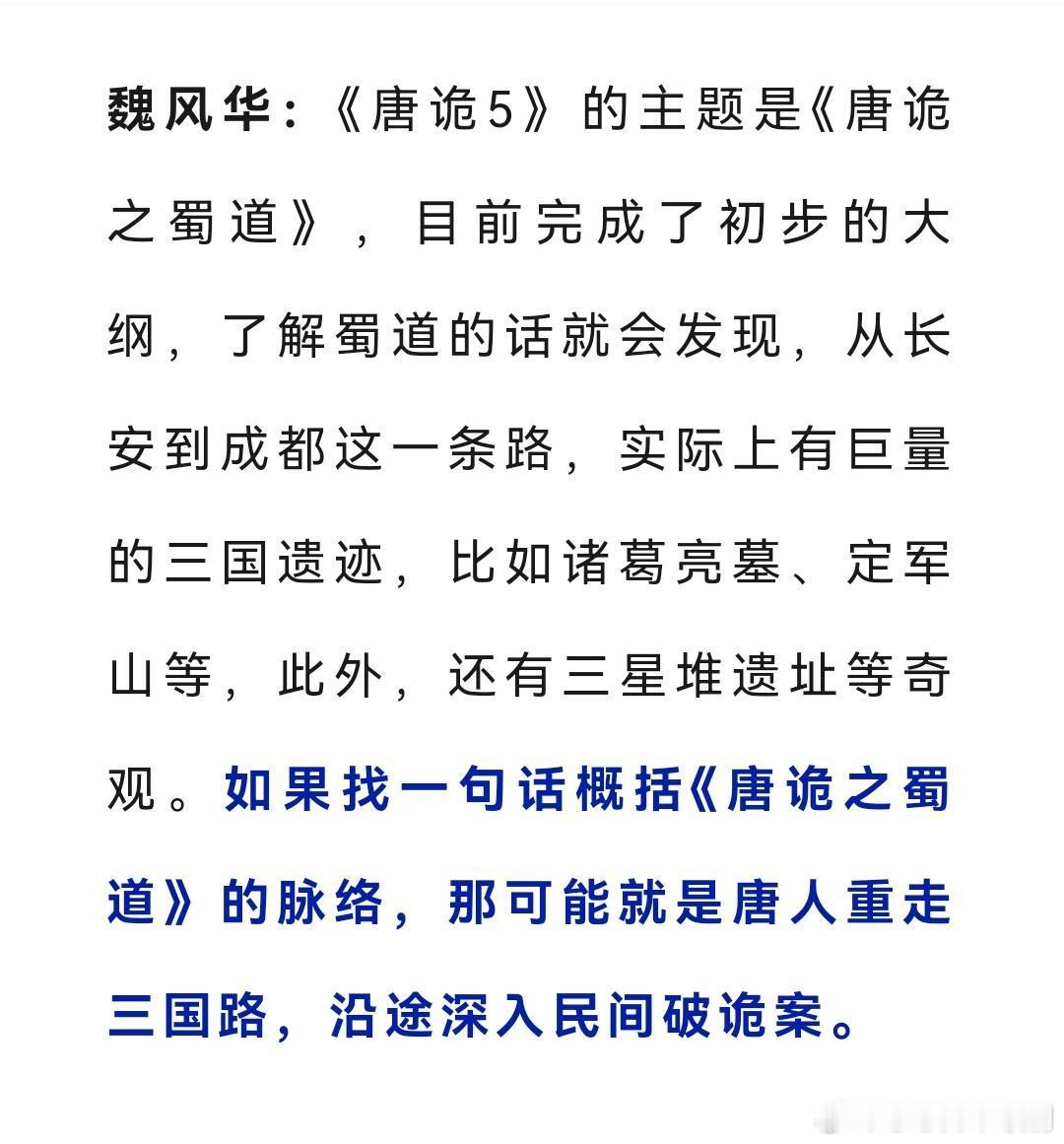 魏风华：《唐诡5》的主题是《唐诡之蜀道》，目前完成了初步的大纲，了解蜀道的话就会发现，从长安到成都这一条路，实际上有巨量的三国遗迹，比如诸葛亮墓、定军山等，此外，还有三星堆遗址等奇观。如果找一句话概括《唐诡之蜀道》的脉络，那可能就是唐人重走三国路，沿途深入民间破诡案。